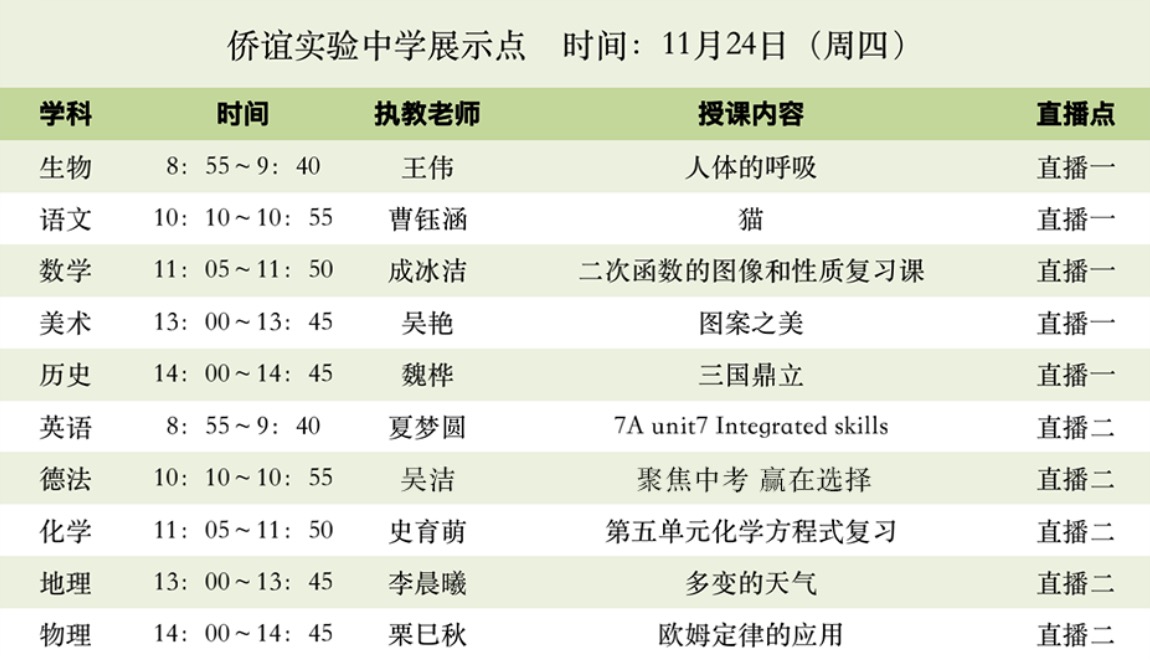 侨谊实验中学展示点 时间：11月24日（周四）

| 学科 | 时间 | 执教老师 | 授课内容 | 直播点 |
|---|---|---|---|---|
| 生物 | 8：55～9：40 | 王伟 | 人体的呼吸 | 直播一 |
| 语文 | 10：10～10：55 | 曹钰涵 | 猫 | 直播一 |
| 数学 | 11：05～11：50 | 成冰洁 | 二次函数的图像和性质复习课 | 直播一 |
| 美术 | 13：00～13：45 | 吴艳 | 图案之美 | 直播一 |
| 历史 | 14：00～14：45 | 魏桦 | 三国鼎立 | 直播一 |
| 英语 | 8：55～9：40 | 夏梦圆 | 7A unit7 Integrated skills | 直播二 |
| 德法 | 10：10～10：55 | 吴洁 | 聚焦中考 赢在选择 | 直播二 |
| 化学 | 11：05～11：50 | 史育萌 | 第五单元化学方程式复习 | 直播二 |
| 地理 | 13：00～13：45 | 李晨曦 | 多变的天气 | 直播二 |
| 物理 | 14：00～14：45 | 栗巳秋 | 欧姆定律的应用 | 直播二 |